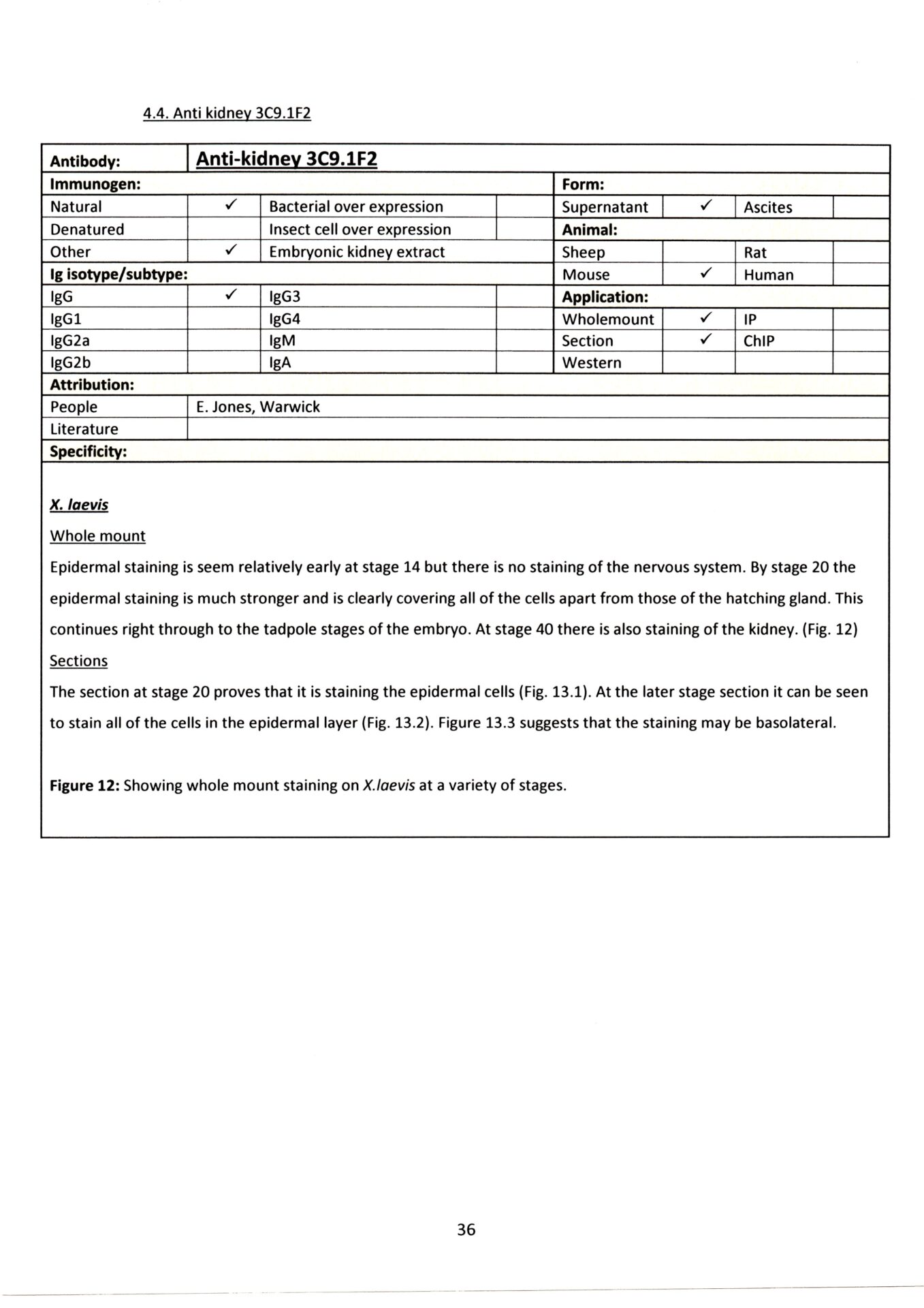 4.4. Anti kidney 3C9.1F2

| Antibody: | Anti-kidney 3C9.1F2 | | | | | | |
|---|---|---|---|---|---|---|---|
| Immunogen: | | | | Form: | | | |
| Natural | ✓ | Bacterial over expression | | Supernatant | ✓ | Ascites | |
| Denatured | | Insect cell over expression | | Animal: | | | |
| Other | ✓ | Embryonic kidney extract | | Sheep | | Rat | |
| Ig isotype/subtype: | | | | Mouse | ✓ | Human | |
| IgG | ✓ | IgG3 | | Application: | | | |
| IgG1 | | IgG4 | | Wholemount | ✓ | IP | |
| IgG2a | | IgM | | Section | ✓ | ChIP | |
| IgG2b | | IgA | | Western | | | |
| Attribution: | | | | | | | |
| People | E. Jones, Warwick | | | | | | |
| Literature | | | | | | | |
| Specificity: | | | | | | | |

X. laevis

Whole mount

Epidermal staining is seem relatively early at stage 14 but there is no staining of the nervous system. By stage 20 the epidermal staining is much stronger and is clearly covering all of the cells apart from those of the hatching gland. This continues right through to the tadpole stages of the embryo. At stage 40 there is also staining of the kidney. (Fig. 12)

Sections

The section at stage 20 proves that it is staining the epidermal cells (Fig. 13.1). At the later stage section it can be seen to stain all of the cells in the epidermal layer (Fig. 13.2). Figure 13.3 suggests that the staining may be basolateral.

Figure 12: Showing whole mount staining on X.laevis at a variety of stages.

36